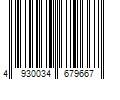 4 930034 679667